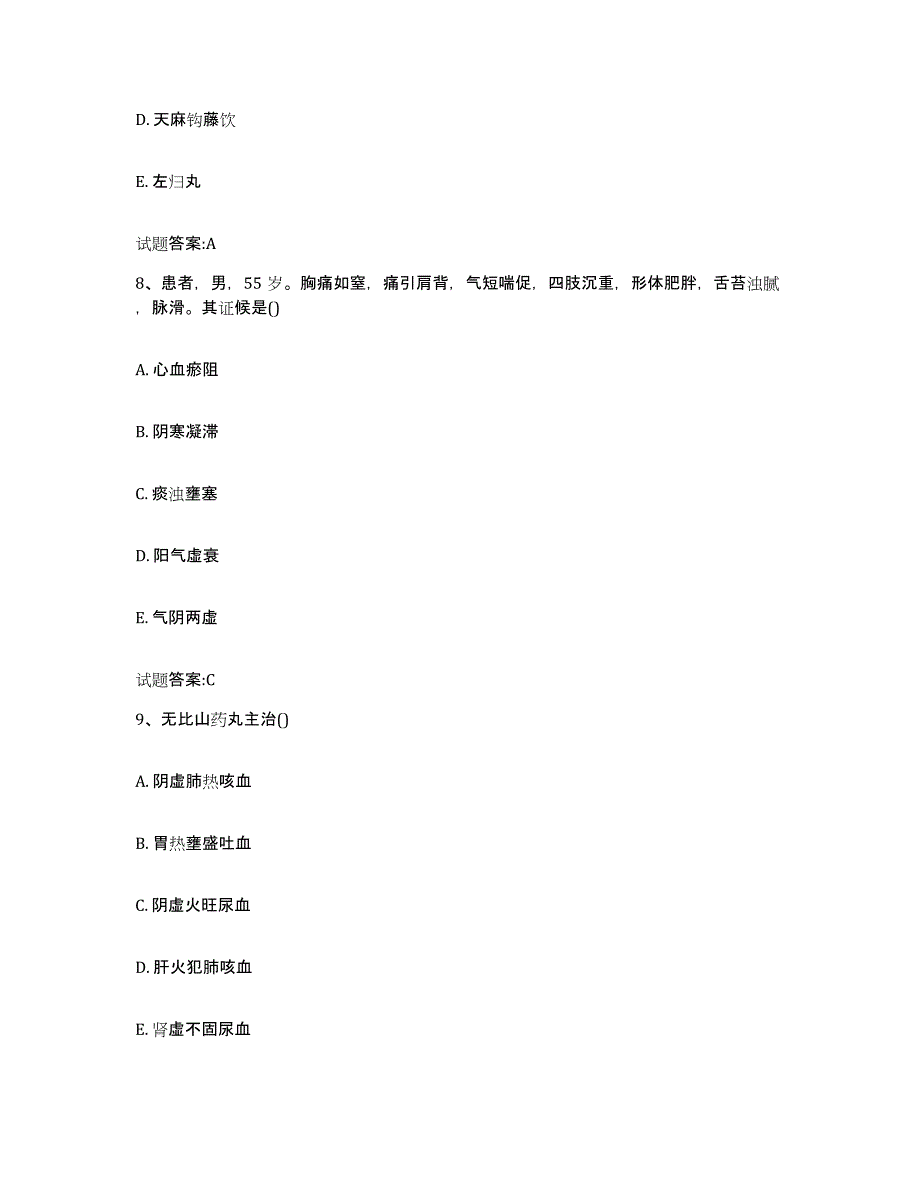 D. 天麻钩藤饮

E. 左归丸

试题答案:A

8、患者，男，55 岁。胸痛如窒，痛引肩背，气短喘促，四肢沉重，形体肥胖，舌苔浊腻，脉滑。其证候是()

A. 心血瘀阻

B. 阴寒凝滞

C. 痰浊壅塞

D. 阳气虚衰

E. 气阴两虚

试题答案:C

9、无比山药丸主治()

A. 阴虚肺热咳血

B. 胃热壅盛吐血

C. 阴虚火旺尿血

D. 肝火犯肺咳血

E. 肾虚不固尿血